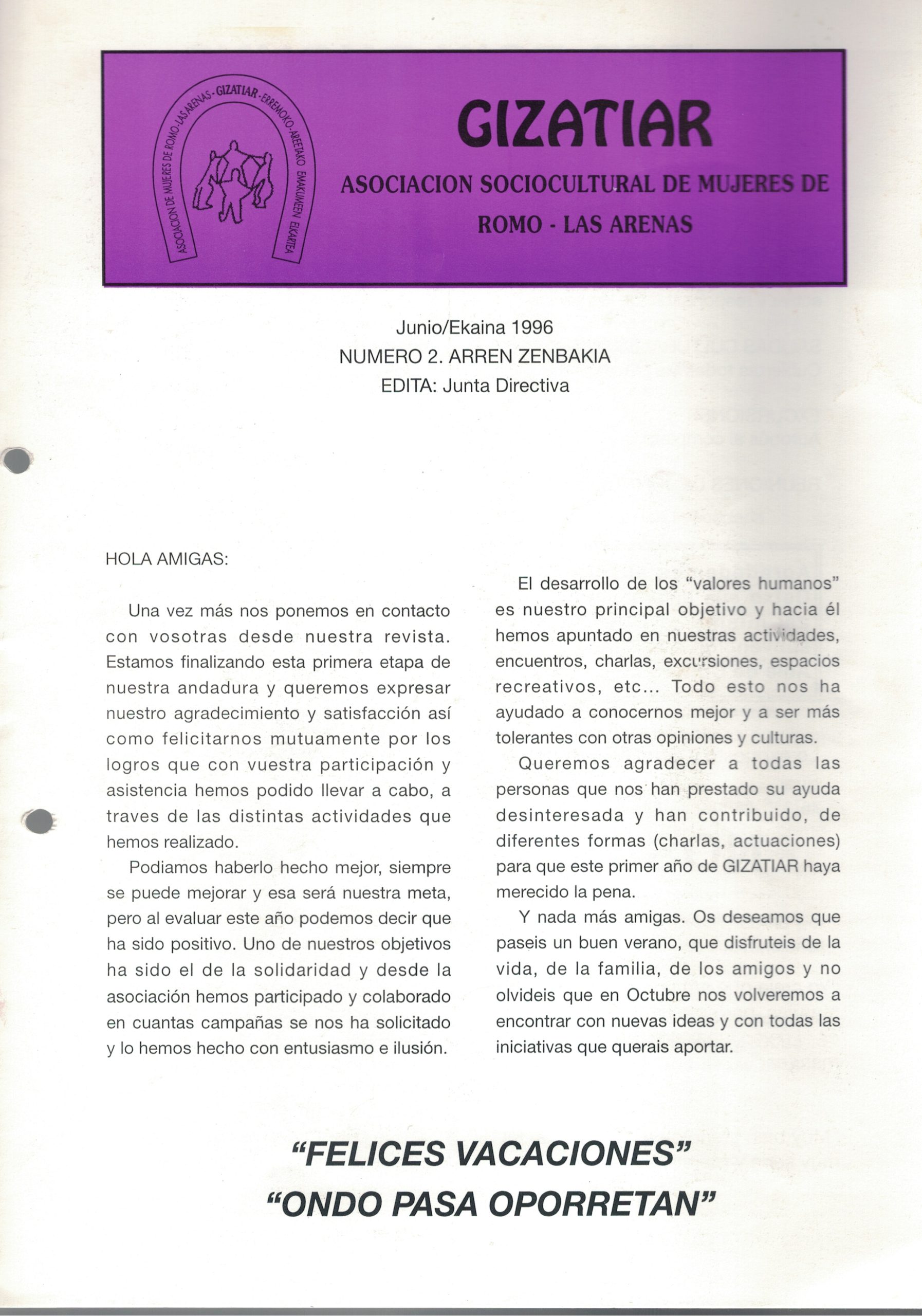 ASOCIACION DE MUJERES DE ROMO-LAS ARENAS - GIZATIAR - ERREMOKO-AREETAKO EMAKUMEEN ELKARTEA

GIZATIAR

ASOCIACION SOCIOCULTURAL DE MUJERES DE ROMO - LAS ARENAS

Junio/Ekaina 1996
NUMERO 2. ARREN ZENBAKIA
EDITA: Junta Directiva

HOLA AMIGAS:

Una vez más nos ponemos en contacto con vosotras desde nuestra revista. Estamos finalizando esta primera etapa de nuestra andadura y queremos expresar nuestro agradecimiento y satisfacción así como felicitarnos mutuamente por los logros que con vuestra participación y asistencia hemos podido llevar a cabo, a traves de las distintas actividades que hemos realizado.

Podiamos haberlo hecho mejor, siempre se puede mejorar y esa será nuestra meta, pero al evaluar este año podemos decir que ha sido positivo. Uno de nuestros objetivos ha sido el de la solidaridad y desde la asociación hemos participado y colaborado en cuantas campañas se nos ha solicitado y lo hemos hecho con entusiasmo e ilusión.

El desarrollo de los "valores humanos" es nuestro principal objetivo y hacia él hemos apuntado en nuestras actividades, encuentros, charlas, excursiones, espacios recreativos, etc... Todo esto nos ha ayudado a conocernos mejor y a ser más tolerantes con otras opiniones y culturas.

Queremos agradecer a todas las personas que nos han prestado su ayuda desinteresada y han contribuido, de diferentes formas (charlas, actuaciones) para que este primer año de GIZATIAR haya merecido la pena.

Y nada más amigas. Os deseamos que paseis un buen verano, que disfruteis de la vida, de la familia, de los amigos y no olvideis que en Octubre nos volveremos a encontrar con nuevas ideas y con todas las iniciativas que querais aportar.

"FELICES VACACIONES"
"ONDO PASA OPORRETAN"